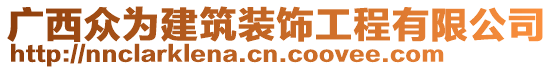 广西众为建筑装饰工程有限公司
http://nnclarklena.cn.coovee.com